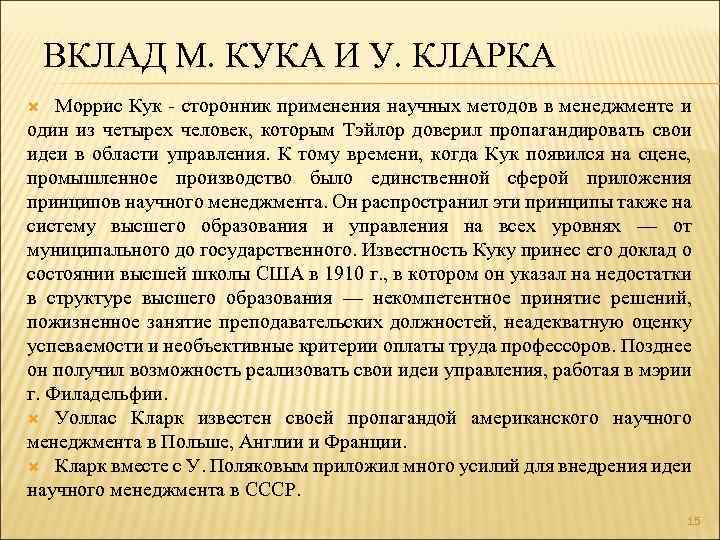 ВКЛАД М. КУКА И У. КЛАРКА

Моррис Кук - сторонник применения научных методов в менеджменте и один из четырех человек, которым Тэйлор доверил пропагандировать свои идеи в области управления. К тому времени, когда Кук появился на сцене, промышленное производство было единственной сферой приложения принципов научного менеджмента. Он распространил эти принципы также на систему высшего образования и управления на всех уровнях — от муниципального до государственного. Известность Куку принес его доклад о состоянии высшей школы США в 1910 г., в котором он указал на недостатки в структуре высшего образования — некомпетентное принятие решений, пожизненное занятие преподавательских должностей, неадекватную оценку успеваемости и необъективные критерии оплаты труда профессоров. Позднее он получил возможность реализовать свои идеи управления, работая в мэрии г. Филадельфии.

Уоллас Кларк известен своей пропагандой американского научного менеджмента в Польше, Англии и Франции.

Кларк вместе с У. Поляковым приложил много усилий для внедрения идеи научного менеджмента в СССР.

15